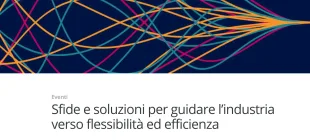 Eventi

Sfide e soluzioni per guidare l'industria verso flessibilità ed efficienza